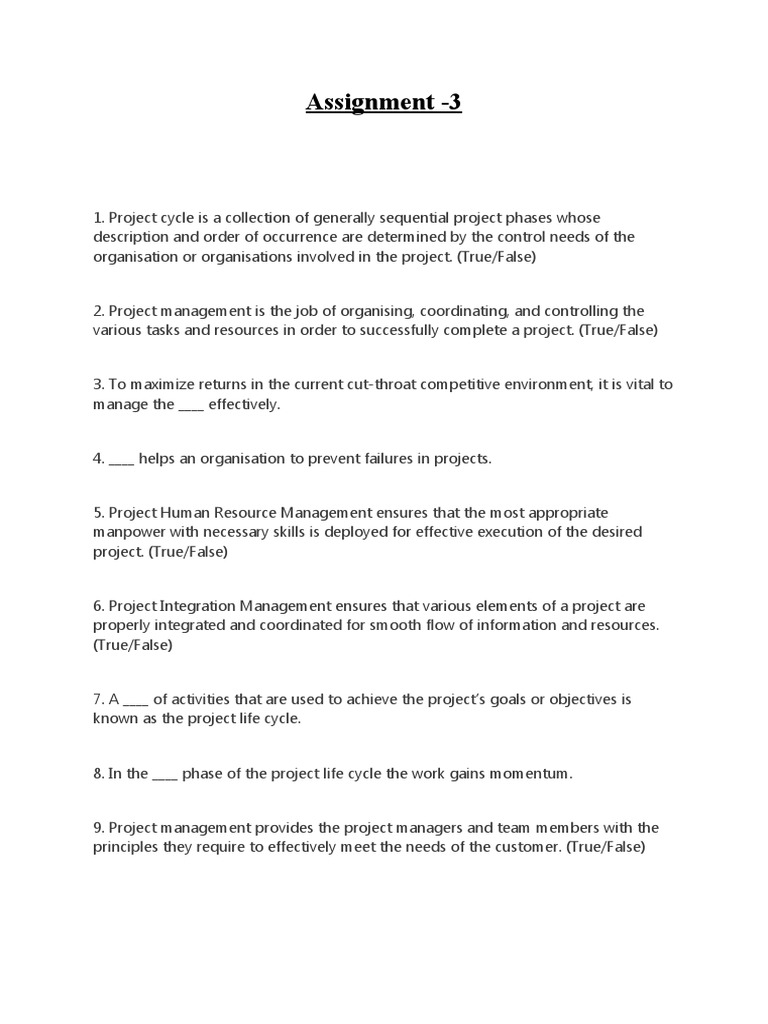 Assignment -3

1. Project cycle is a collection of generally sequential project phases whose description and order of occurrence are determined by the control needs of the organisation or organisations involved in the project. (True/False)

2. Project management is the job of organising, coordinating, and controlling the various tasks and resources in order to successfully complete a project. (True/False)

3. To maximize returns in the current cut-throat competitive environment, it is vital to manage the ____ effectively.

4. ____ helps an organisation to prevent failures in projects.

5. Project Human Resource Management ensures that the most appropriate manpower with necessary skills is deployed for effective execution of the desired project. (True/False)

6. Project Integration Management ensures that various elements of a project are properly integrated and coordinated for smooth flow of information and resources. (True/False)

7. A ____ of activities that are used to achieve the project's goals or objectives is known as the project life cycle.

8. In the ____ phase of the project life cycle the work gains momentum.

9. Project management provides the project managers and team members with the principles they require to effectively meet the needs of the customer. (True/False)